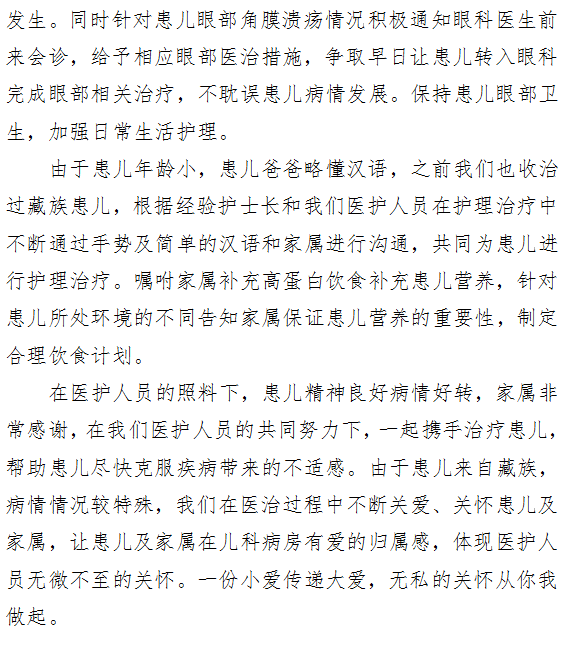 发生。同时针对患儿眼部角膜溃疡情况积极通知眼科医生前来会诊，给予相应眼部医治措施，争取早日让患儿转入眼科完成眼部相关治疗，不耽误患儿病情发展。保持患儿眼部卫生，加强日常生活护理。

由于患儿年龄小，患儿爸爸略懂汉语，之前我们也收治过藏族患儿，根据经验护士长和我们医护人员在护理治疗中不断通过手势及简单的汉语和家属进行沟通，共同为患儿进行护理治疗。嘱咐家属补充高蛋白饮食补充患儿营养，针对患儿所处环境的不同告知家属保证患儿营养的重要性，制定合理饮食计划。

在医护人员的照料下，患儿精神良好病情好转，家属非常感谢，在我们医护人员的共同努力下，一起携手治疗患儿，帮助患儿尽快克服疾病带来的不适感。由于患儿来自藏族，病情情况较特殊，我们在医治过程中不断关爱、关怀患儿及家属，让患儿及家属在儿科病房有爱的归属感，体现医护人员无微不至的关怀。一份小爱传递大爱，无私的关怀从你我做起。